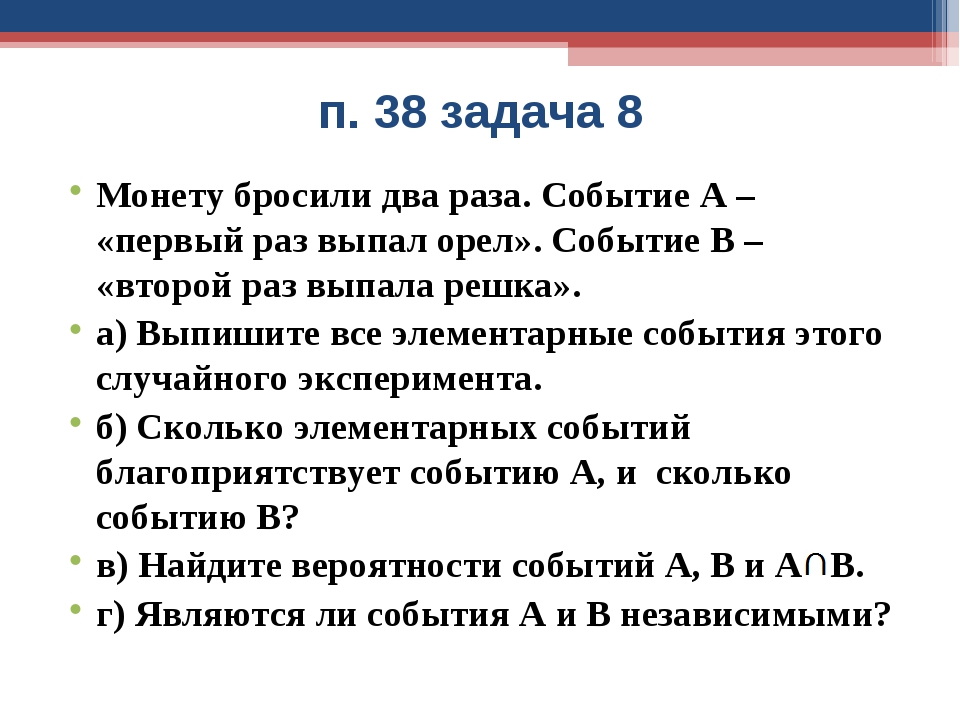 п. 38 задача 8

Монету бросили два раза. Событие А – «первый раз выпал орел». Событие В – «второй раз выпала решка».

а) Выпишите все элементарные события этого случайного эксперимента.

б) Сколько элементарных событий благоприятствует событию А, и сколько событию В?

в) Найдите вероятности событий А, В и $A \cap B$.

г) Являются ли события А и В независимыми?